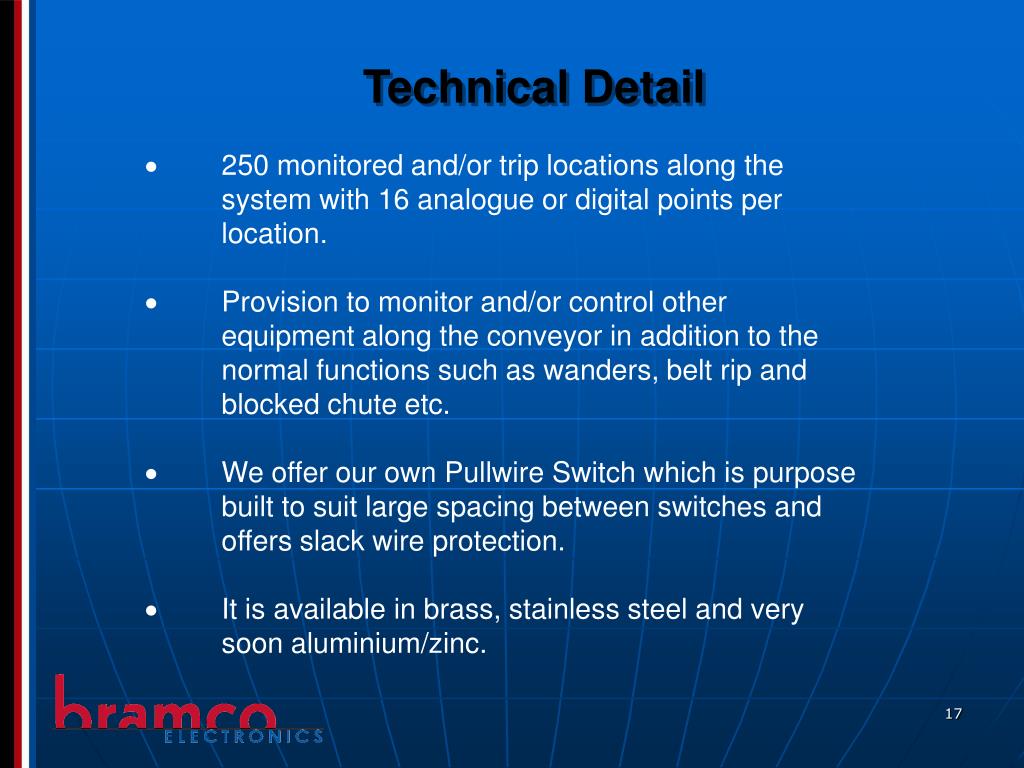 Technical Detail

• 250 monitored and/or trip locations along the system with 16 analogue or digital points per location.

• Provision to monitor and/or control other equipment along the conveyor in addition to the normal functions such as wanders, belt rip and blocked chute etc.

• We offer our own Pullwire Switch which is purpose built to suit large spacing between switches and offers slack wire protection.

• It is available in brass, stainless steel and very soon aluminium/zinc.

bramco
ELECTRONICS

17